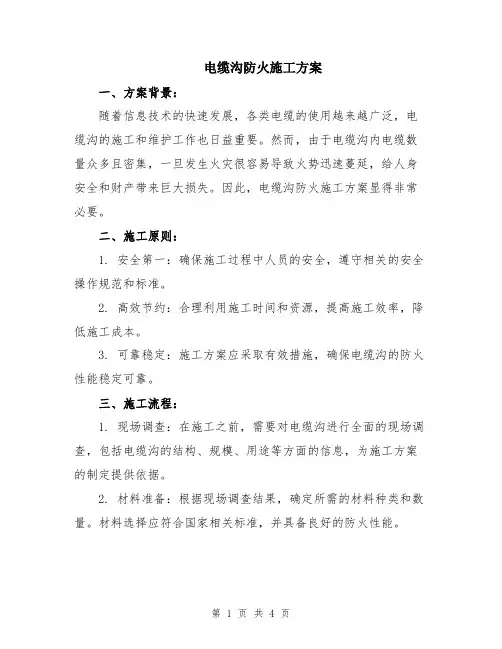 电缆沟防火施工方案

一、方案背景：

随着信息技术的快速发展，各类电缆的使用越来越广泛，电缆沟的施工和维护工作也日益重要。然而，由于电缆沟内电缆数量众多且密集，一旦发生火灾很容易导致火势迅速蔓延，给人身安全和财产带来巨大损失。因此，电缆沟防火施工方案显得非常必要。

二、施工原则：

1. 安全第一：确保施工过程中人员的安全，遵守相关的安全操作规范和标准。

2. 高效节约：合理利用施工时间和资源，提高施工效率，降低施工成本。

3. 可靠稳定：施工方案应采取有效措施，确保电缆沟的防火性能稳定可靠。

三、施工流程：

1. 现场调查：在施工之前，需要对电缆沟进行全面的现场调查，包括电缆沟的结构、规模、用途等方面的信息，为施工方案的制定提供依据。

2. 材料准备：根据现场调查结果，确定所需的材料种类和数量。材料选择应符合国家相关标准，并具备良好的防火性能。

第 1 页 共 4 页